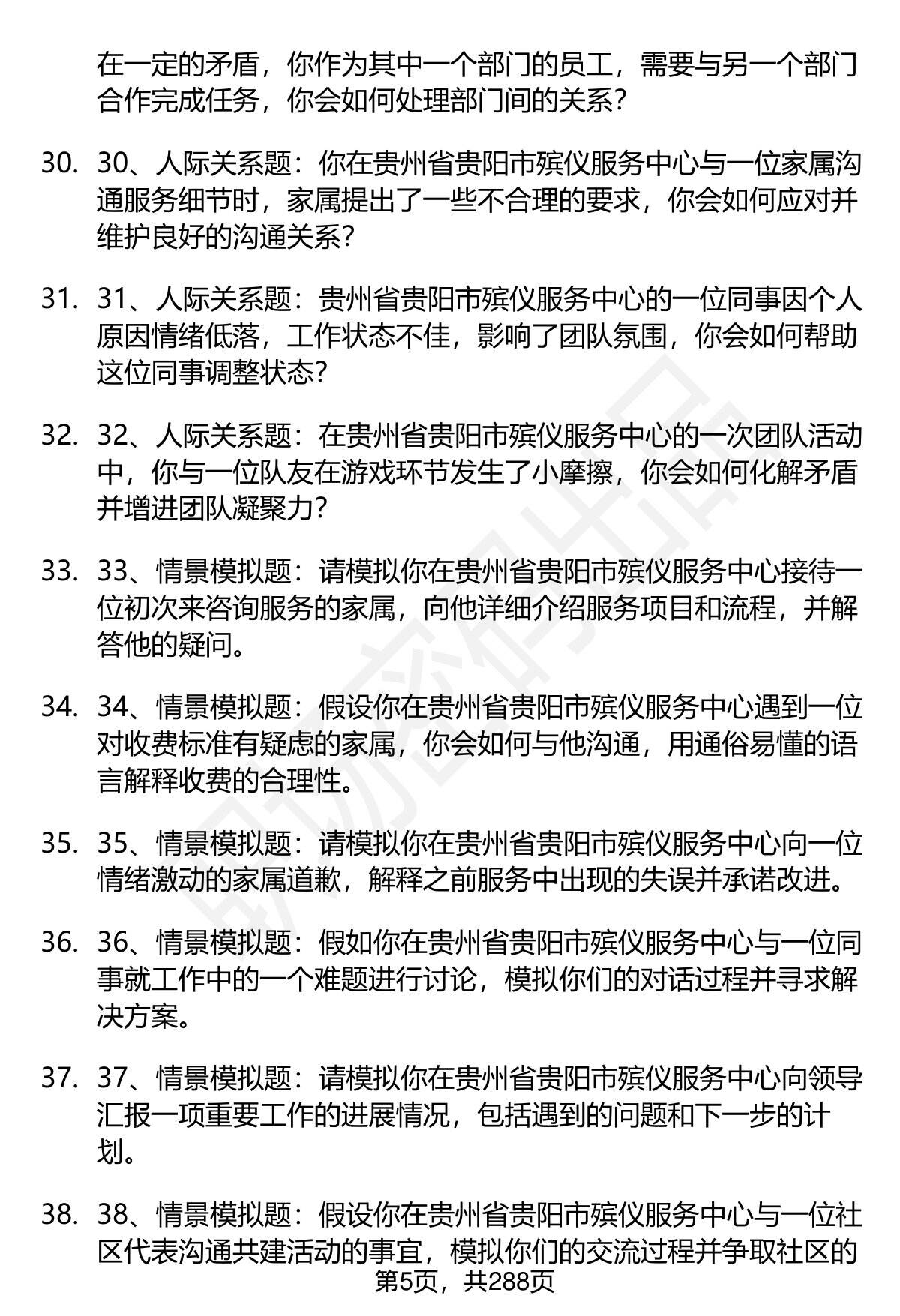 在一定的矛盾，你作为其中一个部门的员工，需要与另一个部门合作完成任务，你会如何处理部门间的关系？

30. 30、人际关系题：你在贵州省贵阳市殡仪服务中心与一位家属沟通服务细节时，家属提出了一些不合理的要求，你会如何应对并维护良好的沟通关系？

31. 31、人际关系题：贵州省贵阳市殡仪服务中心的一位同事因个人原因情绪低落，工作状态不佳，影响了团队氛围，你会如何帮助这位同事调整状态？

32. 32、人际关系题：在贵州省贵阳市殡仪服务中心的一次团队活动中，你与一位队友在游戏环节发生了小摩擦，你会如何化解矛盾并增进团队凝聚力？

33. 33、情景模拟题：请模拟你在贵州省贵阳市殡仪服务中心接待一位初次来咨询服务的家属，向他详细介绍服务项目和流程，并解答他的疑问。

34. 34、情景模拟题：假设你在贵州省贵阳市殡仪服务中心遇到一位对收费标准有疑虑的家属，你会如何与他沟通，用通俗易懂的语言解释收费的合理性。

35. 35、情景模拟题：请模拟你在贵州省贵阳市殡仪服务中心向一位情绪激动的家属道歉，解释之前服务中出现的失误并承诺改进。

36. 36、情景模拟题：假如你在贵州省贵阳市殡仪服务中心与一位同事就工作中的一个难题进行讨论，模拟你们的对话过程并寻求解决方案。

37. 37、情景模拟题：请模拟你在贵州省贵阳市殡仪服务中心向领导汇报一项重要工作的进展情况，包括遇到的问题和下一步的计划。

38. 38、情景模拟题：假设你在贵州省贵阳市殡仪服务中心与一位社区代表沟通共建活动的事宜，模拟你们的交流过程并争取社区的

第5页，共288页